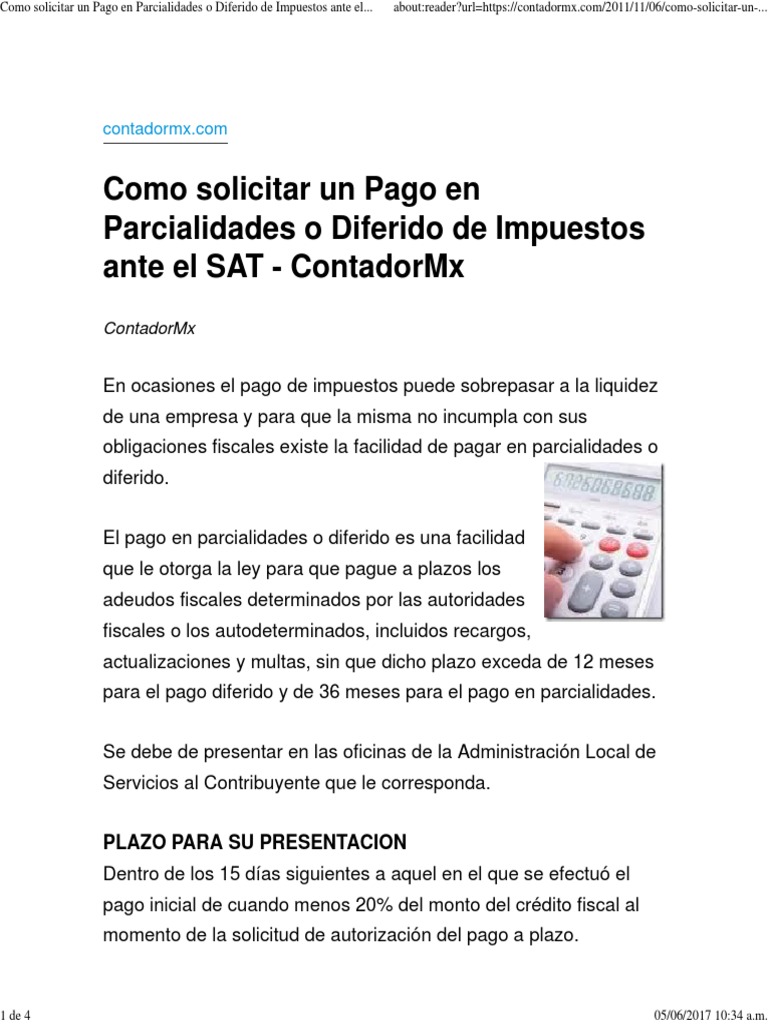 Como solicitar un Pago en Parcialidades o Diferido de Impuestos ante el...    about:reader?url=https://contadormx.com/2011/11/06/como-solicitar-un-...

contadormx.com

Como solicitar un Pago en Parcialidades o Diferido de Impuestos ante el SAT - ContadorMx

ContadorMx

En ocasiones el pago de impuestos puede sobrepasar a la liquidez de una empresa y para que la misma no incumpla con sus obligaciones fiscales existe la facilidad de pagar en parcialidades o diferido.

El pago en parcialidades o diferido es una facilidad que le otorga la ley para que pague a plazos los adeudos fiscales determinados por las autoridades fiscales o los autodeterminados, incluidos recargos, actualizaciones y multas, sin que dicho plazo exceda de 12 meses para el pago diferido y de 36 meses para el pago en parcialidades.

Se debe de presentar en las oficinas de la Administración Local de Servicios al Contribuyente que le corresponda.

PLAZO PARA SU PRESENTACION
Dentro de los 15 días siguientes a aquel en el que se efectuó el pago inicial de cuando menos 20% del monto del crédito fiscal al momento de la solicitud de autorización del pago a plazo.

1 de 4    05/06/2017 10:34 a.m.